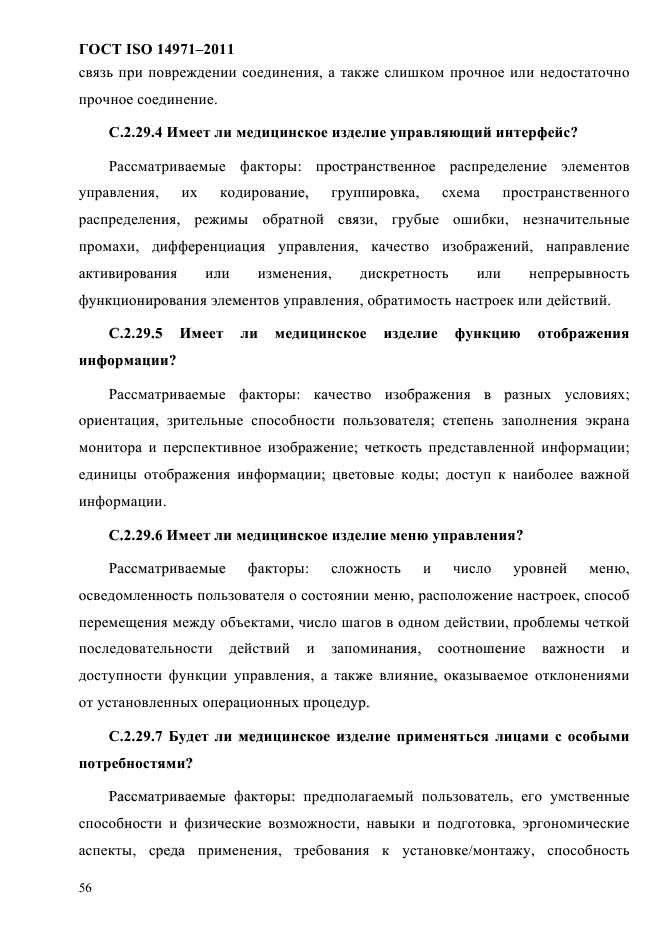 ГОСТ ISO 14971–2011

связь при повреждении соединения, а также слишком прочное или недостаточно прочное соединение.

С.2.29.4 Имеет ли медицинское изделие управляющий интерфейс?

Рассматриваемые факторы: пространственное распределение элементов управления, их кодирование, группировка, схема пространственного распределения, режимы обратной связи, грубые ошибки, незначительные промахи, дифференциация управления, качество изображений, направление активирования или изменения, дискретность или непрерывность функционирования элементов управления, обратимость настроек или действий.

С.2.29.5 Имеет ли медицинское изделие функцию отображения информации?

Рассматриваемые факторы: качество изображения в разных условиях; ориентация, зрительные способности пользователя; степень заполнения экрана монитора и перспективное изображение; четкость представленной информации; единицы отображения информации; цветовые коды; доступ к наиболее важной информации.

С.2.29.6 Имеет ли медицинское изделие меню управления?

Рассматриваемые факторы: сложность и число уровней меню, осведомленность пользователя о состоянии меню, расположение настроек, способ перемещения между объектами, число шагов в одном действии, проблемы четкой последовательности действий и запоминания, соотношение важности и доступности функции управления, а также влияние, оказываемое отклонениями от установленных операционных процедур.

С.2.29.7 Будет ли медицинское изделие применяться лицами с особыми потребностями?

Рассматриваемые факторы: предполагаемый пользователь, его умственные способности и физические возможности, навыки и подготовка, эргономические аспекты, среда применения, требования к установке/монтажу, способность

56